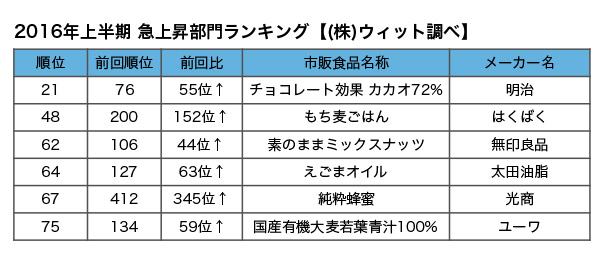 2016年上半期 急上昇部門ランキング【(株)ウィット調べ】

| 順位 | 前回順位 | 前回比 | 市販食品名称 | メーカー名 |
|---|---|---|---|---|
| 21 | 76 | 55位↑ | チョコレート効果 カカオ72% | 明治 |
| 48 | 200 | 152位↑ | もち麦ごはん | はくばく |
| 62 | 106 | 44位↑ | 素のままミックスナッツ | 無印良品 |
| 64 | 127 | 63位↑ | えごまオイル | 太田油脂 |
| 67 | 412 | 345位↑ | 純粋蜂蜜 | 光商 |
| 75 | 134 | 59位↑ | 国産有機大麦若葉青汁100% | ユーワ |